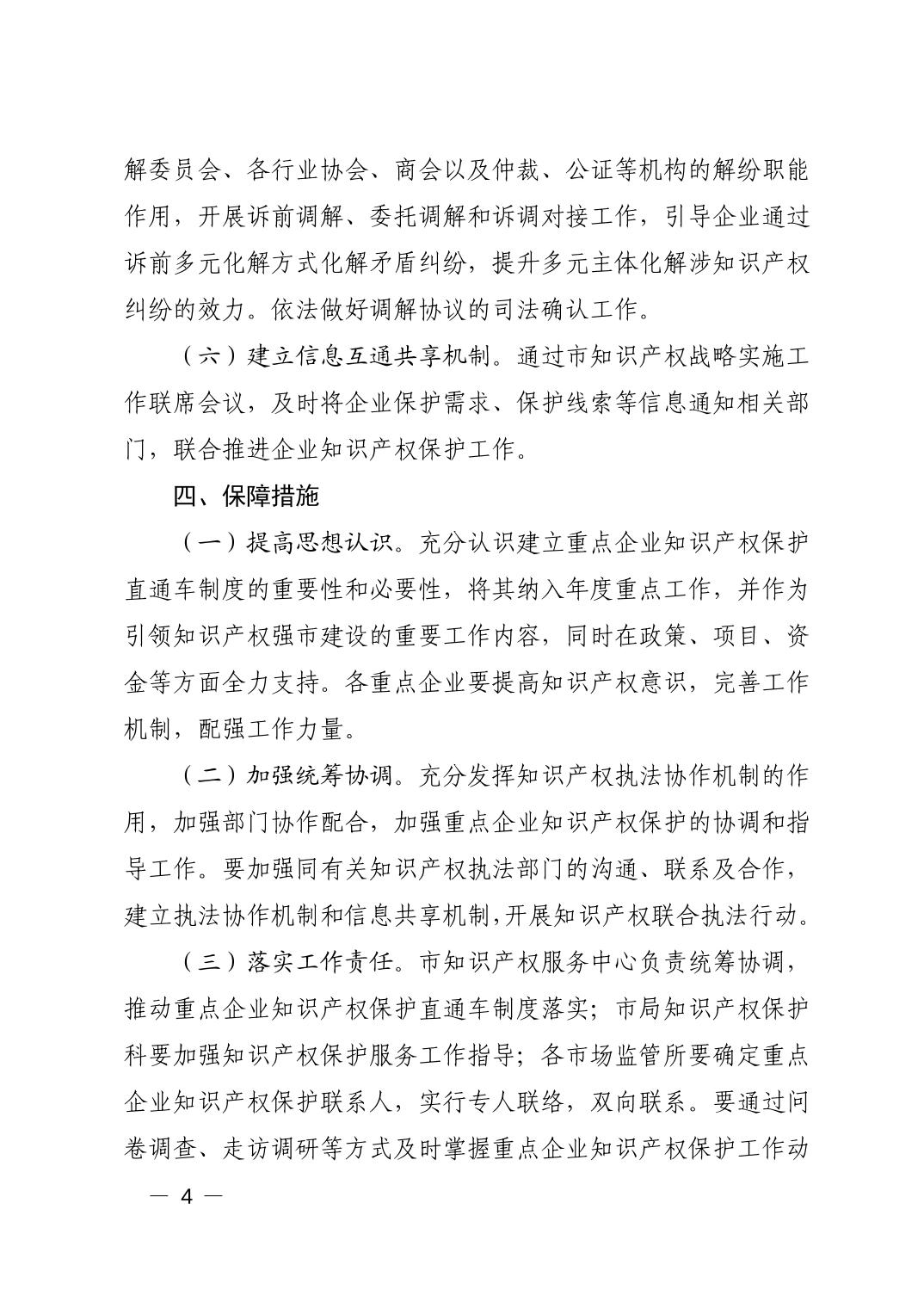 解委员会、各行业协会、商会以及仲裁、公证等机构的解纷职能作用，开展诉前调解、委托调解和诉调对接工作，引导企业通过诉前多元化解方式化解矛盾纠纷，提升多元主体化解涉知识产权纠纷的效力。依法做好调解协议的司法确认工作。

（六）建立信息互通共享机制。通过市知识产权战略实施工作联席会议，及时将企业保护需求、保护线索等信息通知相关部门，联合推进企业知识产权保护工作。

四、保障措施

（一）提高思想认识。充分认识建立重点企业知识产权保护直通车制度的重要性和必要性，将其纳入年度重点工作，并作为引领知识产权强市建设的重要工作内容，同时在政策、项目、资金等方面全力支持。各重点企业要提高知识产权意识，完善工作机制，配强工作力量。

（二）加强统筹协调。充分发挥知识产权执法协作机制的作用，加强部门协作配合，加强重点企业知识产权保护的协调和指导工作。要加强同有关知识产权执法部门的沟通、联系及合作，建立执法协作机制和信息共享机制，开展知识产权联合执法行动。

（三）落实工作责任。市知识产权服务中心负责统筹协调，推动重点企业知识产权保护直通车制度落实；市局知识产权保护科要加强知识产权保护服务工作指导；各市场监管所要确定重点企业知识产权保护联系人，实行专人联络，双向联系。要通过问卷调查、走访调研等方式及时掌握重点企业知识产权保护工作动

— 4 —